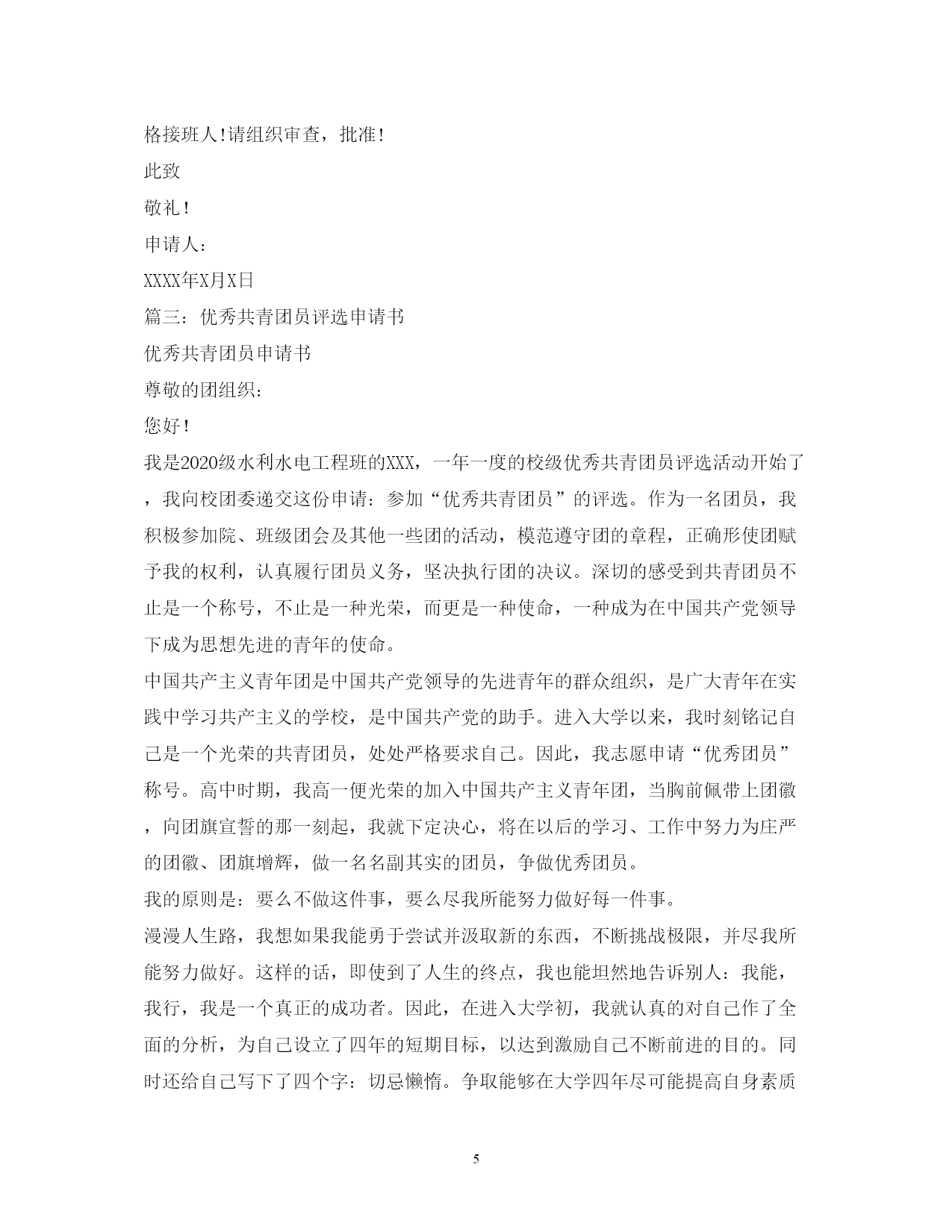 格接班人!请组织审查，批准!

此致

敬礼!

申请人：

XXXX年X月X日

篇三：优秀共青团员评选申请书

优秀共青团员申请书

尊敬的团组织：

您好!

我是2020级水利水电工程班的XXX，一年一度的校级优秀共青团员评选活动开始了，我向校团委递交这份申请：参加“优秀共青团员”的评选。作为一名团员，我积极参加院、班级团会及其他一些团的活动，模范遵守团的章程，正确形使团赋予我的权利，认真履行团员义务，坚决执行团的决议。深切的感受到共青团员不止是一个称号，不止是一种光荣，而更是一种使命，一种成为在中国共产党领导下成为思想先进的青年的使命。

中国共产主义青年团是中国共产党领导的先进青年的群众组织，是广大青年在实践中学习共产主义的学校，是中国共产党的助手。进入大学以来，我时刻铭记自己是一个光荣的共青团员，处处严格要求自己。因此，我志愿申请“优秀团员”称号。高中时期，我高一便光荣的加入中国共产主义青年团，当胸前佩带上团徽，向团旗宣誓的那一刻起，我就下定决心，将在以后的学习、工作中努力为庄严的团徽、团旗增辉，做一名名副其实的团员，争做优秀团员。

我的原则是：要么不做这件事，要么尽我所能努力做好每一件事。

漫漫人生路，我想如果我能勇于尝试并汲取新的东西，不断挑战极限，并尽我所能努力做好。这样的话，即使到了人生的终点，我也能坦然地告诉别人：我能，我行，我是一个真正的成功者。因此，在进入大学初，我就认真的对自己作了全面的分析，为自己设立了四年的短期目标，以达到激励自己不断前进的目的。同时还给自己写下了四个字：切忌懒惰。争取能够在大学四年尽可能提高自身素质

5